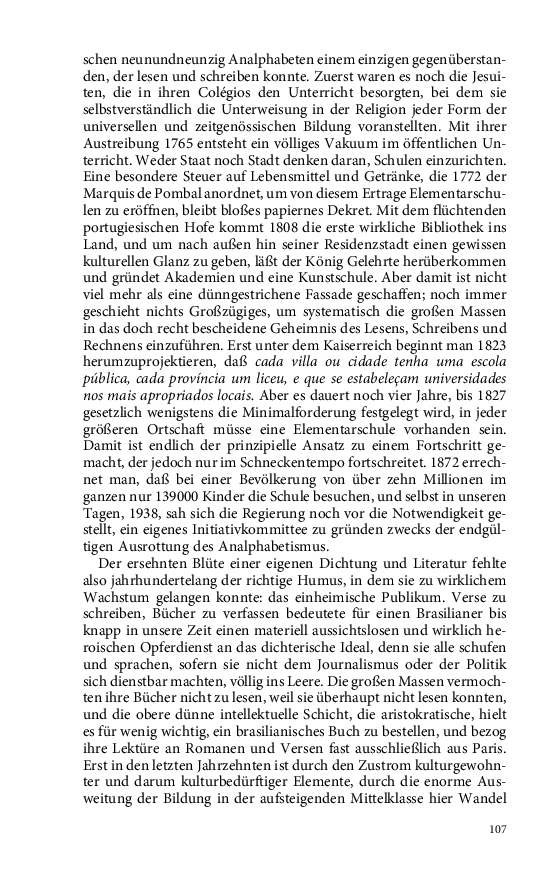 schen neunundneunzig Analphabeten einem einzigen gegenüberstanden, der lesen und schreiben konnte. Zuerst waren es noch die Jesuiten, die in ihren Colégios den Unterricht besorgten, bei dem sie selbstverständlich die Unterweisung in der Religion jeder Form der universellen und zeitgenössischen Bildung voranstellten. Mit ihrer Austreibung 1765 entsteht ein völliges Vakuum im öffentlichen Unterricht. Weder Staat noch Stadt denken daran, Schulen einzurichten. Eine besondere Steuer auf Lebensmittel und Getränke, die 1772 der Marquis de Pombal anordnet, um von diesem Ertrage Elementarschulen zu eröffnen, bleibt bloßes papiernes Dekret. Mit dem flüchtenden portugiesischen Hofe kommt 1808 die erste wirkliche Bibliothek ins Land, und um nach außen hin seiner Residenzstadt einen gewissen kulturellen Glanz zu geben, läßt der König Gelehrte herüberkommen und gründet Akademien und eine Kunstschule. Aber damit ist nicht viel mehr als eine dünngestrichene Fassade geschaffen; noch immer geschieht nichts Großzügiges, um systematisch die großen Massen in das doch recht bescheidene Geheimnis des Lesens, Schreibens und Rechnens einzuführen. Erst unter dem Kaiserreich beginnt man 1823 herumzuprojektieren, daß cada villa ou cidade tenha uma escola pública, cada província um liceu, e que se estabeleçam universidades nos mais apropriados locais. Aber es dauert noch vier Jahre, bis 1827 gesetzlich wenigstens die Minimalforderung festgelegt wird, in jeder größeren Ortschaft müsse eine Elementarschule vorhanden sein. Damit ist endlich der prinzipielle Ansatz zu einem Fortschritt gemacht, der jedoch nur im Schneckentempo fortschreitet. 1872 errechnet man, daß bei einer Bevölkerung von über zehn Millionen im ganzen nur 139000 Kinder die Schule besuchen, und selbst in unseren Tagen, 1938, sah sich die Regierung noch vor die Notwendigkeit gestellt, ein eigenes Initiativkommittee zu gründen zwecks der endgültigen Ausrottung des Analphabetismus.

Der ersehnten Blüte einer eigenen Dichtung und Literatur fehlte also jahrhundertelang der richtige Humus, in dem sie zu wirklichem Wachstum gelangen konnte: das einheimische Publikum. Verse zu schreiben, Bücher zu verfassen bedeutete für einen Brasilianer bis knapp in unsere Zeit einen materiell aussichtslosen und wirklich heroischen Opferdienst an das dichterische Ideal, denn sie alle schufen und sprachen, sofern sie nicht dem Journalismus oder der Politik sich dienstbar machten, völlig ins Leere. Die großen Massen vermochten ihre Bücher nicht zu lesen, weil sie überhaupt nicht lesen konnten, und die obere dünne intellektuelle Schicht, die aristokratische, hielt es für wenig wichtig, ein brasilianisches Buch zu bestellen, und bezog ihre Lektüre an Romanen und Versen fast ausschließlich aus Paris. Erst in den letzten Jahrzehnten ist durch den Zustrom kulturgewohnter und darum kulturbedürftiger Elemente, durch die enorme Ausweitung der Bildung in der aufsteigenden Mittelklasse hier Wandel

107